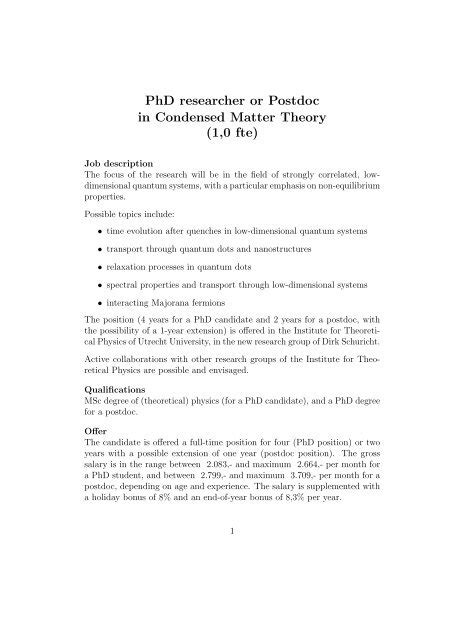 PhD researcher or Postdoc
in Condensed Matter Theory
(1,0 fte)

Job description
The focus of the research will be in the field of strongly correlated, low-dimensional quantum systems, with a particular emphasis on non-equilibrium properties.

Possible topics include:

• time evolution after quenches in low-dimensional quantum systems

• transport through quantum dots and nanostructures

• relaxation processes in quantum dots

• spectral properties and transport through low-dimensional systems

• interacting Majorana fermions

The position (4 years for a PhD candidate and 2 years for a postdoc, with the possibility of a 1-year extension) is offered in the Institute for Theoretical Physics of Utrecht University, in the new research group of Dirk Schuricht.

Active collaborations with other research groups of the Institute for Theoretical Physics are possible and envisaged.

Qualifications
MSc degree of (theoretical) physics (for a PhD candidate), and a PhD degree for a postdoc.

Offer
The candidate is offered a full-time position for four (PhD position) or two years with a possible extension of one year (postdoc position). The gross salary is in the range between 2.083,- and maximum 2.664,- per month for a PhD student, and between 2.799,- and maximum 3.709,- per month for a postdoc, depending on age and experience. The salary is supplemented with a holiday bonus of 8% and an end-of-year bonus of 8,3% per year.

1